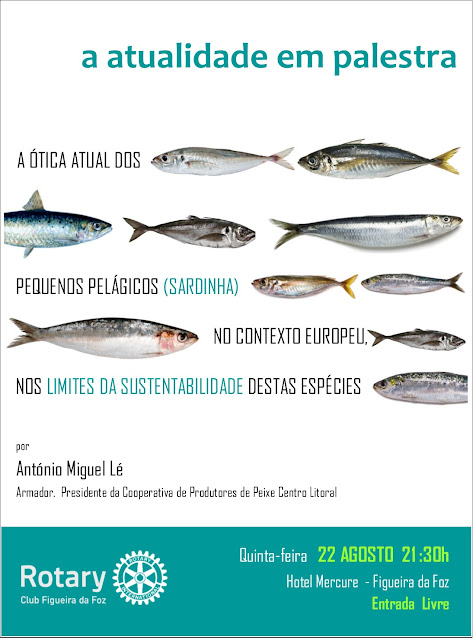 a atualidade em palestra

A ÓTICA ATUAL DOS

PEQUENOS PELÁGICOS (SARDINHA)

NO CONTEXTO EUROPEU,

NOS LIMITES DA SUSTENTABILIDADE DESTAS ESPÉCIES

por

António Miguel Lé

Armador. Presidente da Cooperativa de Produtores de Peixe Centro Litoral

Rotary
Club Figueira da Foz

Quinta-feira 22 AGOSTO 21:30h
Hotel Mercure - Figueira da Foz
Entrada Livre